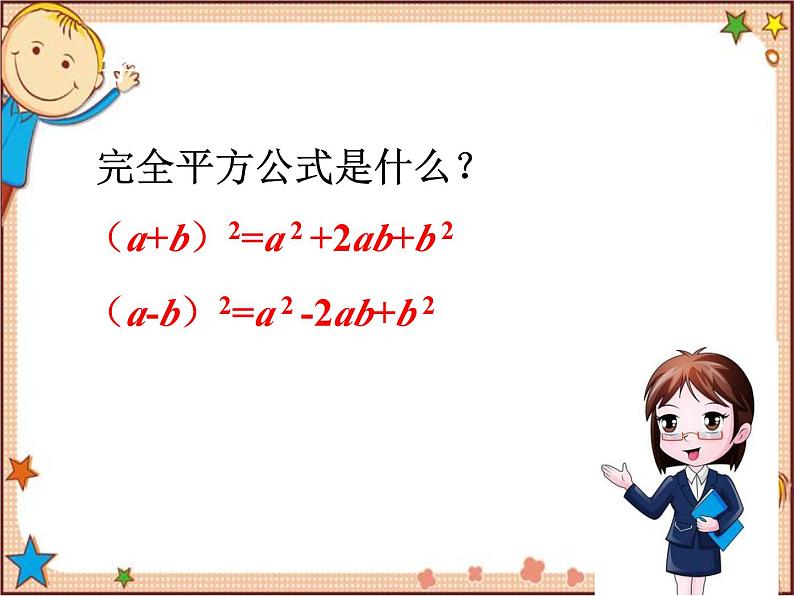 完全平方公式是什么？

$(a+b)^2=a^2+2ab+b^2$

$(a-b)^2=a^2-2ab+b^2$